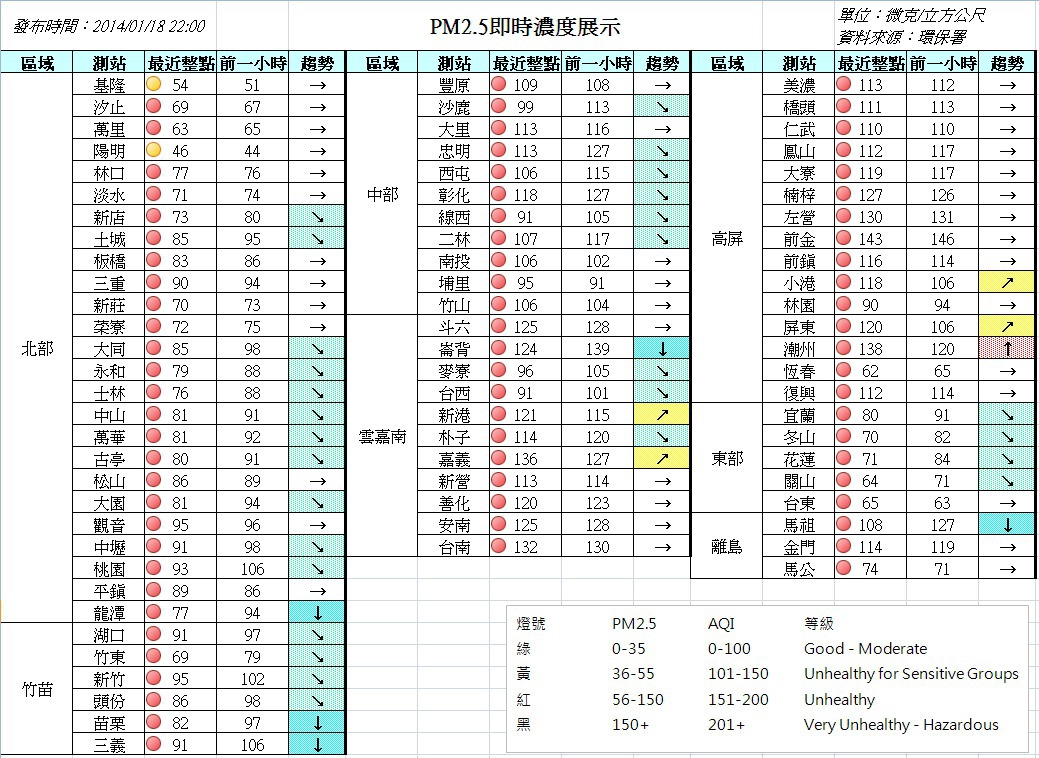 發布時間：2014/01/18 22:00

PM2.5即時濃度展示

單位：微克/立方公尺
資料來源：環保署

| 區域 | 測站 | 最近整點 | 前一小時 | 趨勢 |
|---|---|---|---|---|
| 北部 | 基隆 | 54 | 51 | → |
| | 汐止 | 69 | 67 | → |
| | 萬里 | 63 | 65 | → |
| | 陽明 | 46 | 44 | → |
| | 林口 | 77 | 76 | → |
| | 淡水 | 71 | 74 | → |
| | 新店 | 73 | 80 | ↘ |
| | 土城 | 85 | 95 | ↘ |
| | 板橋 | 83 | 86 | → |
| | 三重 | 90 | 94 | → |
| | 新莊 | 70 | 73 | → |
| | 菜寮 | 72 | 75 | → |
| | 大同 | 85 | 98 | ↘ |
| | 永和 | 79 | 88 | ↘ |
| | 士林 | 76 | 88 | ↘ |
| | 中山 | 81 | 91 | ↘ |
| | 萬華 | 81 | 92 | ↘ |
| | 古亭 | 80 | 91 | ↘ |
| | 松山 | 86 | 89 | → |
| | 大園 | 81 | 94 | ↘ |
| | 觀音 | 95 | 96 | → |
| | 中壢 | 91 | 98 | ↘ |
| | 桃園 | 93 | 106 | ↘ |
| | 平鎮 | 89 | 86 | → |
| | 龍潭 | 77 | 94 | ↓ |
| 竹苗 | 湖口 | 91 | 97 | ↘ |
| | 竹東 | 69 | 79 | ↘ |
| | 新竹 | 95 | 102 | ↘ |
| | 頭份 | 86 | 98 | ↘ |
| | 苗栗 | 82 | 97 | ↓ |
| | 三義 | 91 | 106 | ↓ |

| 區域 | 測站 | 最近整點 | 前一小時 | 趨勢 |
|---|---|---|---|---|
| 中部 | 豐原 | 109 | 108 | → |
| | 沙鹿 | 99 | 113 | ↘ |
| | 大里 | 113 | 116 | → |
| | 忠明 | 113 | 127 | ↘ |
| | 西屯 | 106 | 115 | ↘ |
| | 彰化 | 118 | 127 | ↘ |
| | 線西 | 91 | 105 | ↘ |
| | 二林 | 107 | 117 | ↘ |
| | 南投 | 106 | 102 | → |
| | 埔里 | 95 | 91 | → |
| | 竹山 | 106 | 104 | → |
| 雲嘉南 | 斗六 | 125 | 128 | → |
| | 崙背 | 124 | 139 | ↓ |
| | 麥寮 | 96 | 105 | ↘ |
| | 台西 | 91 | 101 | ↘ |
| | 新港 | 121 | 115 | ↗ |
| | 朴子 | 114 | 120 | ↘ |
| | 嘉義 | 136 | 127 | ↗ |
| | 新營 | 113 | 114 | → |
| | 善化 | 120 | 123 | → |
| | 安南 | 125 | 128 | → |
| | 台南 | 132 | 130 | → |

| 區域 | 測站 | 最近整點 | 前一小時 | 趨勢 |
|---|---|---|---|---|
| 高屏 | 美濃 | 113 | 112 | → |
| | 橋頭 | 111 | 113 | → |
| | 仁武 | 110 | 110 | → |
| | 鳳山 | 112 | 117 | → |
| | 大寮 | 119 | 117 | → |
| | 楠梓 | 127 | 126 | → |
| | 左營 | 130 | 131 | → |
| | 前金 | 143 | 146 | → |
| | 前鎮 | 116 | 114 | → |
| | 小港 | 118 | 106 | ↗ |
| | 林園 | 90 | 94 | → |
| | 屏東 | 120 | 106 | ↗ |
| | 潮州 | 138 | 120 | ↑ |
| | 恆春 | 62 | 65 | → |
| | 復興 | 112 | 114 | → |
| 東部 | 宜蘭 | 80 | 91 | ↘ |
| | 冬山 | 70 | 82 | ↘ |
| | 花蓮 | 71 | 84 | ↘ |
| | 關山 | 64 | 71 | ↘ |
| | 台東 | 65 | 63 | → |
| 離島 | 馬祖 | 108 | 127 | ↓ |
| | 金門 | 114 | 119 | → |
| | 馬公 | 74 | 71 | → |

| 燈號 | PM2.5 | AQI | 等級 |
|---|---|---|---|
| 綠 | 0-35 | 0-100 | Good - Moderate |
| 黃 | 36-55 | 101-150 | Unhealthy for Sensitive Groups |
| 紅 | 56-150 | 151-200 | Unhealthy |
| 黑 | 150+ | 201+ | Very Unhealthy - Hazardous |